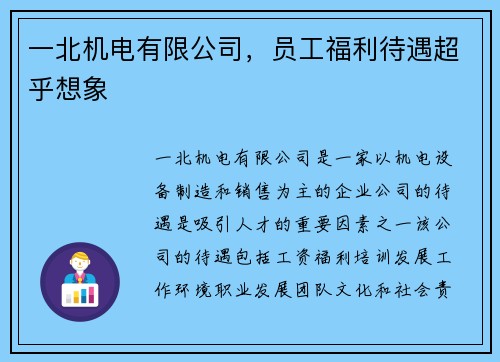 一北机电有限公司，员工福利待遇超乎想象

一北机电有限公司是一家以机电设备制造和销售为主的企业公司的待遇是吸引人才的重要因素之一该公司的待遇包括工资福利培训发展工作环境职业发展团队文化和社会责